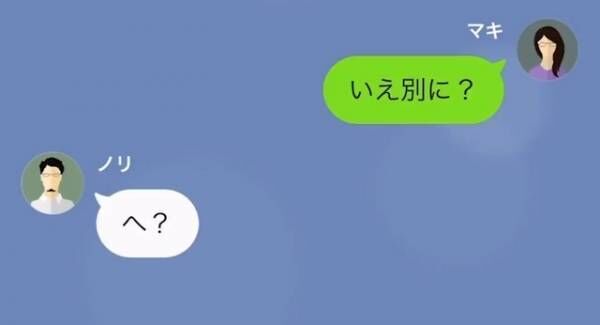 マキ
いえ別に？

ノリ
へ？